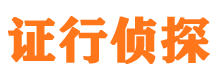 证行侦探